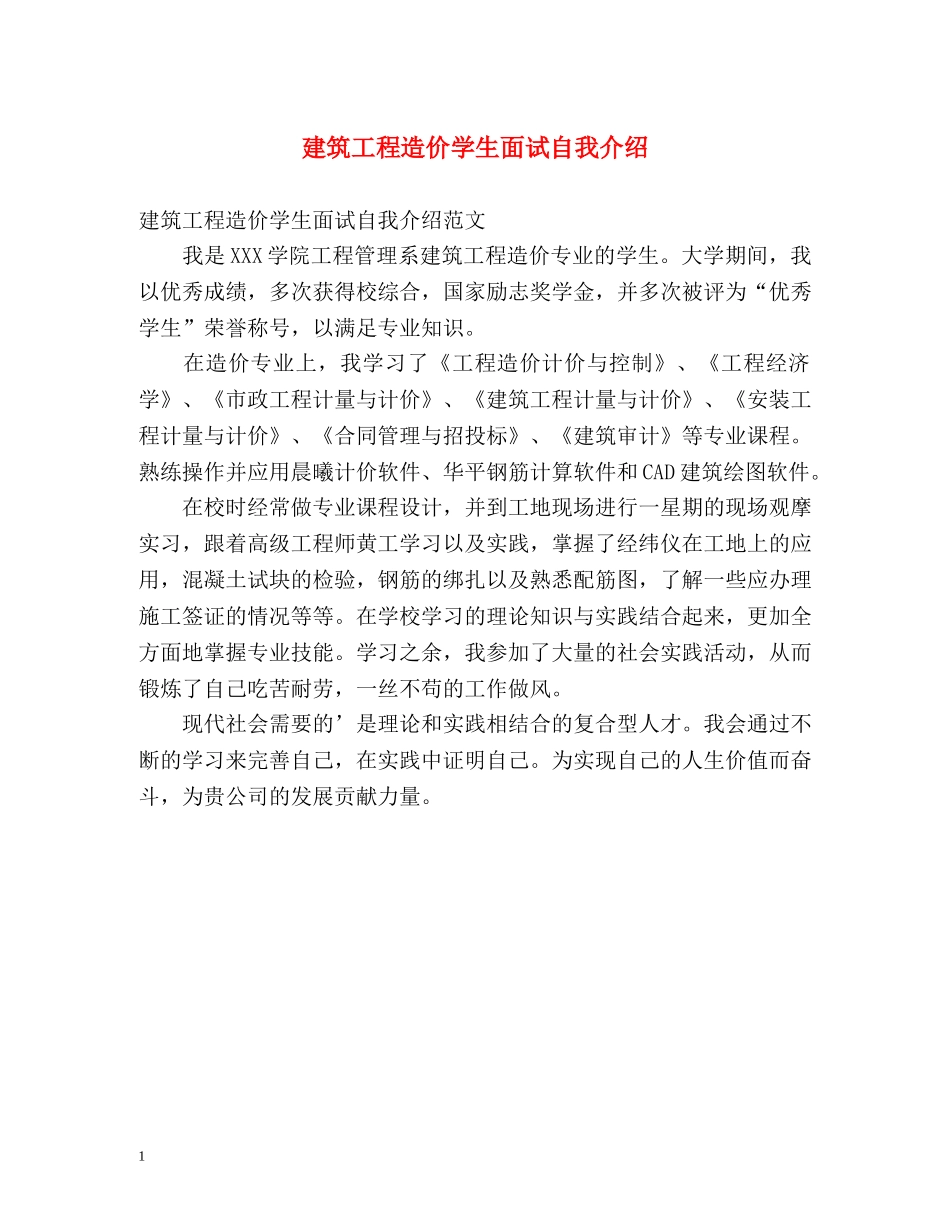 建筑工程造价学生面试自我介绍

建筑工程造价学生面试自我介绍范文

我是XXX学院工程管理系建筑工程造价专业的学生。大学期间，我以优秀成绩，多次获得校综合，国家励志奖学金，并多次被评为“优秀学生”荣誉称号，以满足专业知识。

在造价专业上，我学习了《工程造价计价与控制》、《工程经济学》、《市政工程计量与计价》、《建筑工程计量与计价》、《安装工程计量与计价》、《合同管理与招投标》、《建筑审计》等专业课程。熟练操作并应用晨曦计价软件、华平钢筋计算软件和CAD建筑绘图软件。

在校时经常做专业课程设计，并到工地现场进行一星期的现场观摩实习，跟着高级工程师黄工学习以及实践，掌握了经纬仪在工地上的应用，混凝土试块的检验，钢筋的绑扎以及熟悉配筋图，了解一些应办理施工签证的情况等等。在学校学习的理论知识与实践结合起来，更加全方面地掌握专业技能。学习之余，我参加了大量的社会实践活动，从而锻炼了自己吃苦耐劳，一丝不苟的工作做风。

现代社会需要的’是理论和实践相结合的复合型人才。我会通过不断的学习来完善自己，在实践中证明自己。为实现自己的人生价值而奋斗，为贵公司的发展贡献力量。

1